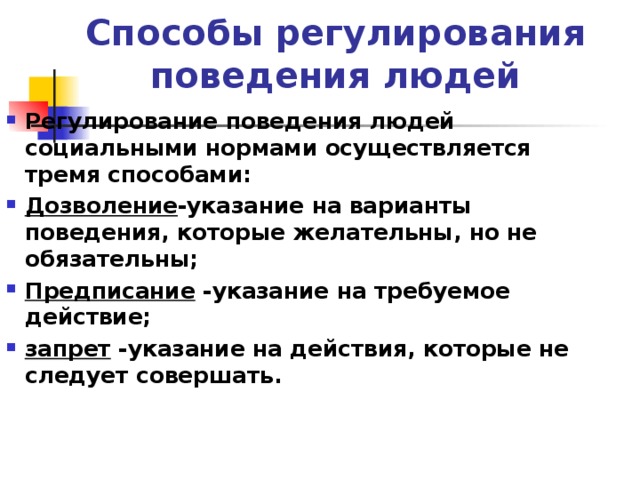 Способы регулирования поведения людей

Регулирование поведения людей социальными нормами осуществляется тремя способами:

Дозволение-указание на варианты поведения, которые желательны, но не обязательны;

Предписание -указание на требуемое действие;

запрет -указание на действия, которые не следует совершать.